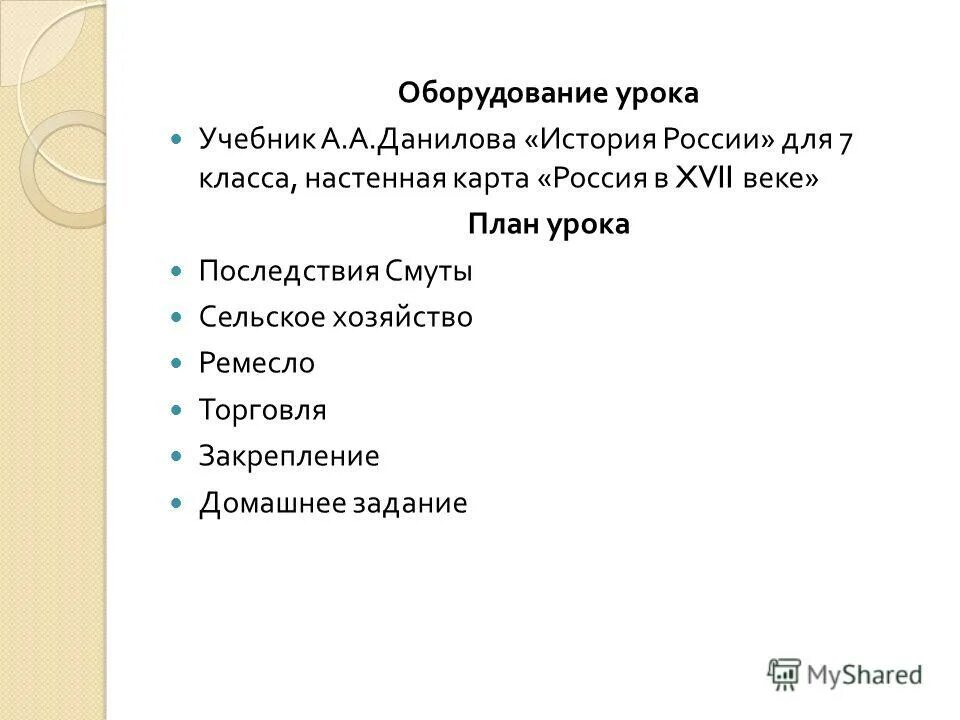 Оборудование урока

Учебник А.А.Данилова «История России» для 7 класса, настенная карта «Россия в XVII веке»

План урока

Последствия Смуты

Сельское хозяйство

Ремесло

Торговля

Закрепление

Домашнее задание

MyShared